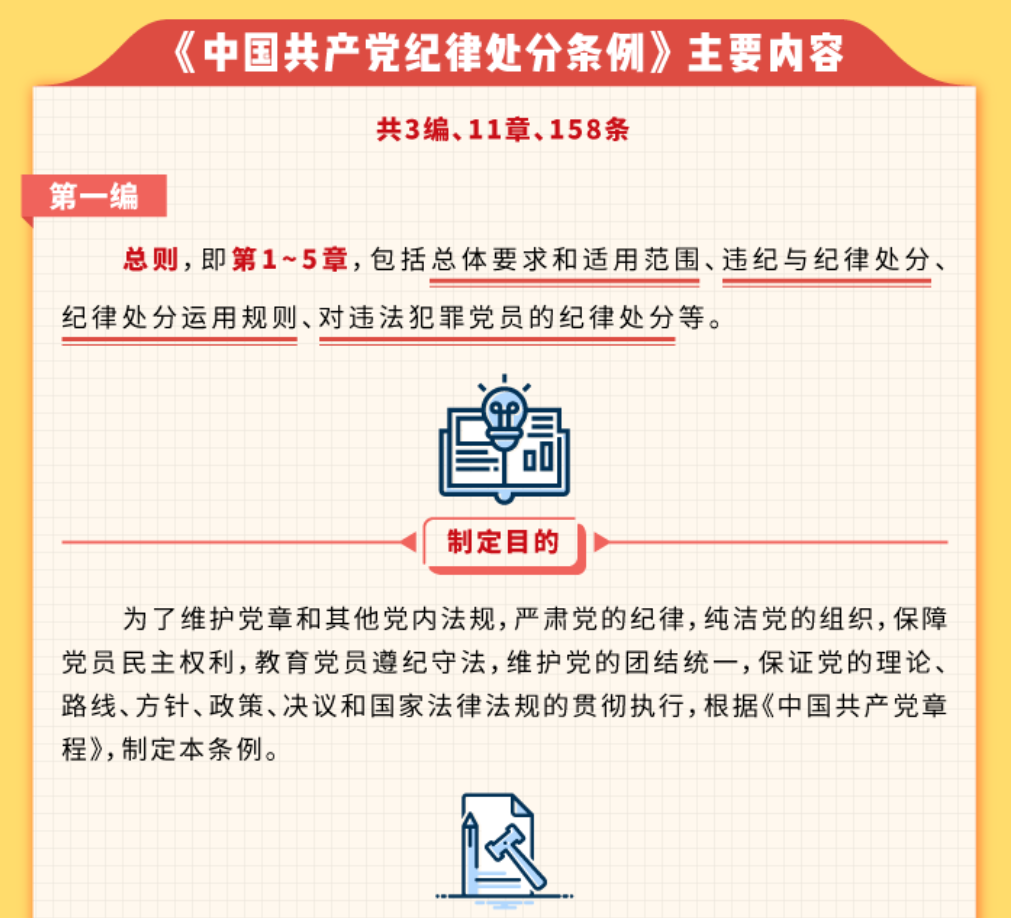 《中国共产党纪律处分条例》主要内容

共3编、11章、158条

第一编

总则，即第1~5章，包括总体要求和适用范围、违纪与纪律处分、纪律处分运用规则、对违法犯罪党员的纪律处分等。

制定目的

为了维护党章和其他党内法规，严肃党的纪律，纯洁党的组织，保障党员民主权利，教育党员遵纪守法，维护党的团结统一，保证党的理论、路线、方针、政策、决议和国家法律法规的贯彻执行，根据《中国共产党章程》，制定本条例。